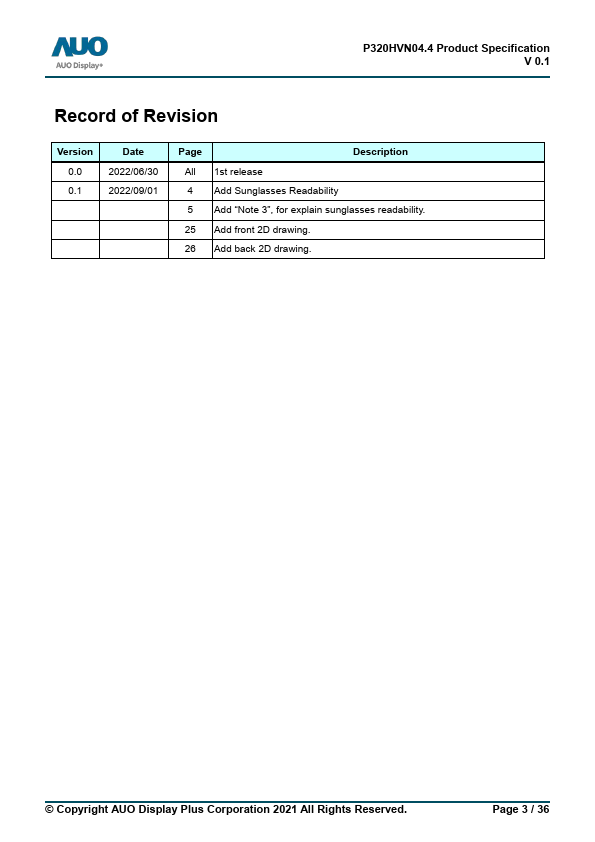 AUO
AUO Display+

P320HVN04.4 Product Specification
V 0.1

Record of Revision

| Version | Date | Page | Description |
|---|---|---|---|
| 0.0 | 2022/06/30 | All | 1st release |
| 0.1 | 2022/09/01 | 4 | Add Sunglasses Readability |
| | | 5 | Add "Note 3", for explain sunglasses readability. |
| | | 25 | Add front 2D drawing. |
| | | 26 | Add back 2D drawing. |

© Copyright AUO Display Plus Corporation 2021 All Rights Reserved.

Page 3 / 36